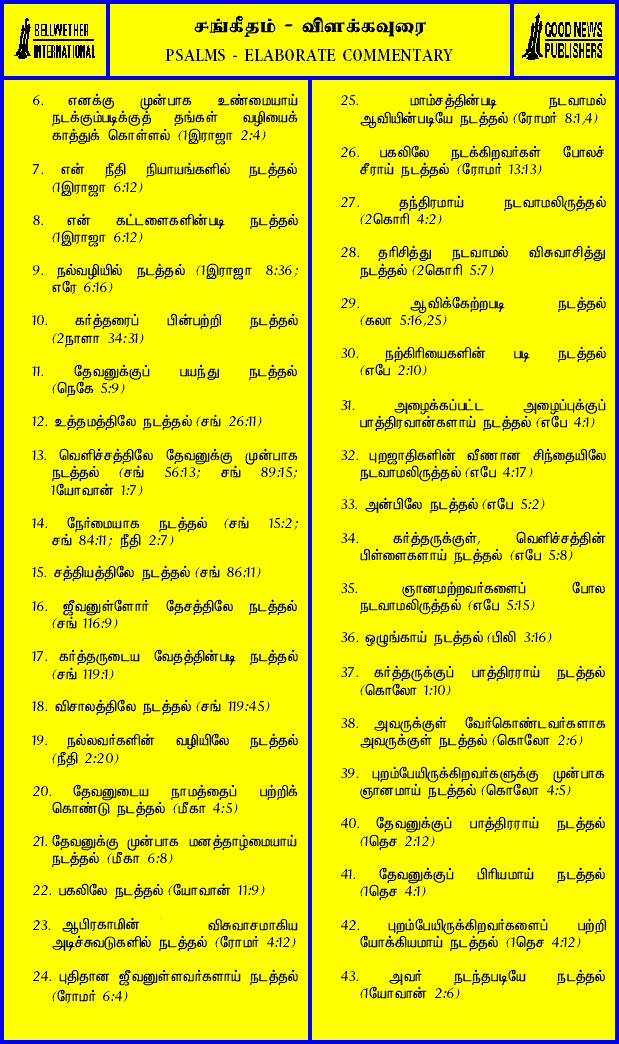 BELLWETHER INTERNATIONAL

சங்கீதம் - விளக்கவுரை
PSALMS - ELABORATE COMMENTARY

GOOD NEWS PUBLISHERS

6. எனக்கு முன்பாக உண்மையாய் நடக்கும்படிக்குத் தங்கள் வழியைக் காத்துக் கொள்ளல் (1இராஜா 2:4)

7. என் நீதி நியாயங்களில் நடத்தல் (1இராஜா 6:12)

8. என் கட்டளைகளின்படி நடத்தல் (1இராஜா 6:12)

9. நல்வழியில் நடத்தல் (1இராஜா 8:36; எரே 6:16)

10. கர்த்தரைப் பின்பற்றி நடத்தல் (2நாளா 34:31)

11. தேவனுக்குப் பயந்து நடத்தல் (நெகே 5:9)

12. உத்தமத்திலே நடத்தல் (சங் 26:11)

13. வெளிச்சத்திலே தேவனுக்கு முன்பாக நடத்தல் (சங் 56:13; சங் 89:15; 1யோவான் 1:7)

14. நேர்மையாக நடத்தல் (சங் 15:2; சங் 84:11; நீதி 2:7)

15. சத்தியத்திலே நடத்தல் (சங் 86:11)

16. ஜீவனுள்ளோர் தேசத்திலே நடத்தல் (சங் 116:9)

17. கர்த்தருடைய வேதத்தின்படி நடத்தல் (சங் 119:1)

18. விசாலத்திலே நடத்தல் (சங் 119:45)

19. நல்லவர்களின் வழியிலே நடத்தல் (நீதி 2:20)

20. தேவனுடைய நாமத்தைப் பற்றிக் கொண்டு நடத்தல் (மீகா 4:5)

21. தேவனுக்கு முன்பாக மனத்தாழ்மையாய் நடத்தல் (மீகா 6:8)

22. பகலிலே நடத்தல் (யோவான் 11:9)

23. ஆபிரகாமின் விசுவாசமாகிய அடிச்சுவடுகளில் நடத்தல் (ரோமர் 4:12)

24. புதிதான ஜீவனுள்ளவர்களாய் நடத்தல் (ரோமர் 6:4)

25. மாம்சத்தின்படி நடவாமல் ஆவியின்படியே நடத்தல் (ரோமர் 8:1,4)

26. பகலிலே நடக்கிறவர்கள் போலச் சீராய் நடத்தல் (ரோமர் 13:13)

27. தந்திரமாய் நடவாமலிருத்தல் (2கொரி 4:2)

28. தரிசித்து நடவாமல் விசுவாசித்து நடத்தல் (2கொரி 5:7)

29. ஆவிக்கேற்றபடி நடத்தல் (கலா 5:16,25)

30. நற்கிரியைகளின் படி நடத்தல் (எபே 2:10)

31. அழைக்கப்பட்ட அழைப்புக்குப் பாத்திரவான்களாய் நடத்தல் (எபே 4:1)

32. புறஜாதிகளின் வீணான சிந்தையிலே நடவாமலிருத்தல் (எபே 4:17)

33. அன்பிலே நடத்தல் (எபே 5:2)

34. கர்த்தருக்குள், வெளிச்சத்தின் பிள்ளைகளாய் நடத்தல் (எபே 5:8)

35. ஞானமற்றவர்களைப் போல நடவாமலிருத்தல் (எபே 5:15)

36. ஒழுங்காய் நடத்தல் (பிலி 3:16)

37. கர்த்தருக்குப் பாத்திரராய் நடத்தல் (கொலோ 1:10)

38. அவருக்குள் வேர்கொண்டவர்களாக அவருக்குள் நடத்தல் (கொலோ 2:6)

39. புறம்பேயிருக்கிறவர்களுக்கு முன்பாக ஞானமாய் நடத்தல் (கொலோ 4:5)

40. தேவனுக்குப் பாத்திரராய் நடத்தல் (1தெச 2:12)

41. தேவனுக்குப் பிரியமாய் நடத்தல் (1தெச 4:1)

42. புறம்பேயிருக்கிறவர்களைப் பற்றி யோக்கியமாய் நடத்தல் (1தெச 4:12)

43. அவர் நடந்தபடியே நடத்தல் (1யோவான் 2:6)